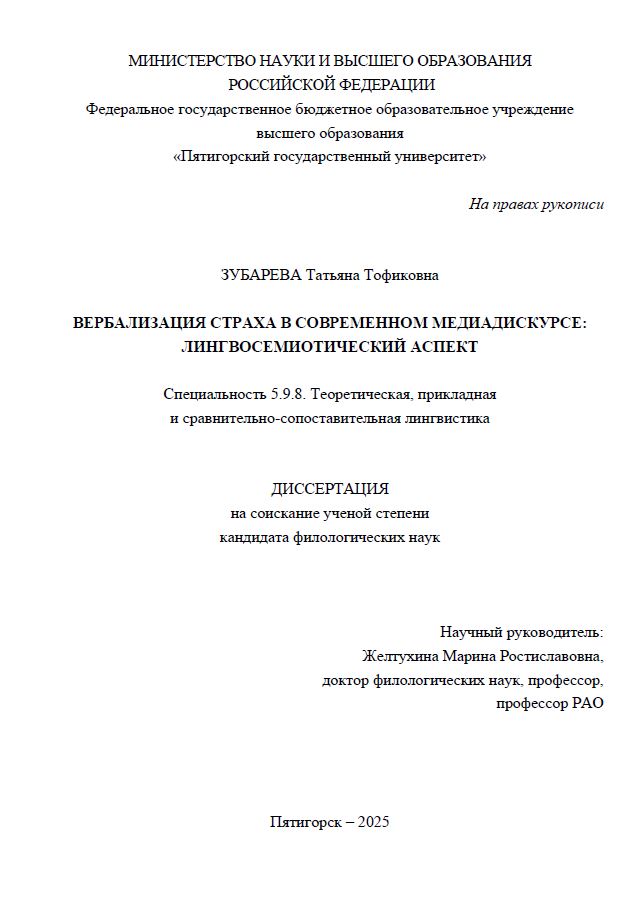 МИНИСТЕРСТВО НАУКИ И ВЫСШЕГО ОБРАЗОВАНИЯ
РОССИЙСКОЙ ФЕДЕРАЦИИ
Федеральное государственное бюджетное образовательное учреждение
высшего образования
«Пятигорский государственный университет»

На правах рукописи

ЗУБАРЕВА Татьяна Тофиковна

ВЕРБАЛИЗАЦИЯ СТРАХА В СОВРЕМЕННОМ МЕДИАДИСКУРСЕ:
ЛИНГВОСЕМИОТИЧЕСКИЙ АСПЕКТ

Специальность 5.9.8. Теоретическая, прикладная
и сравнительно-сопоставительная лингвистика

ДИССЕРТАЦИЯ
на соискание ученой степени
кандидата филологических наук

Научный руководитель:
Желтухина Марина Ростиславовна,
доктор филологических наук, профессор,
профессор РАО

Пятигорск – 2025